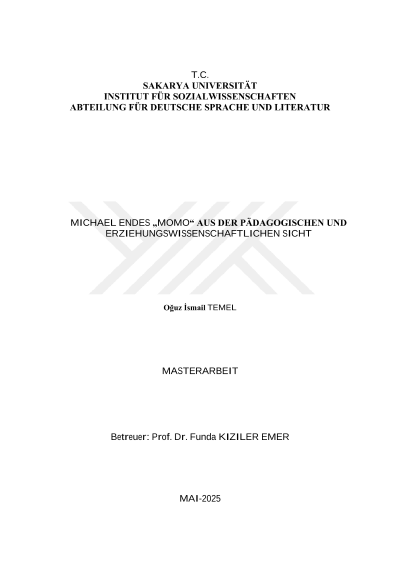 T.C.
SAKARYA UNIVERSITÄT
INSTITUT FÜR SOZIALWISSENSCHAFTEN
ABTEILUNG FÜR DEUTSCHE SPRACHE UND LITERATUR

MICHAEL ENDES „MOMO“ AUS DER PÄDAGOGISCHEN UND ERZIEHUNGSWISSENSCHAFTLICHEN SICHT

Oğuz İsmail TEMEL

MASTERARBEIT

Betreuer: Prof. Dr. Funda KIZILER EMER

MAI-2025